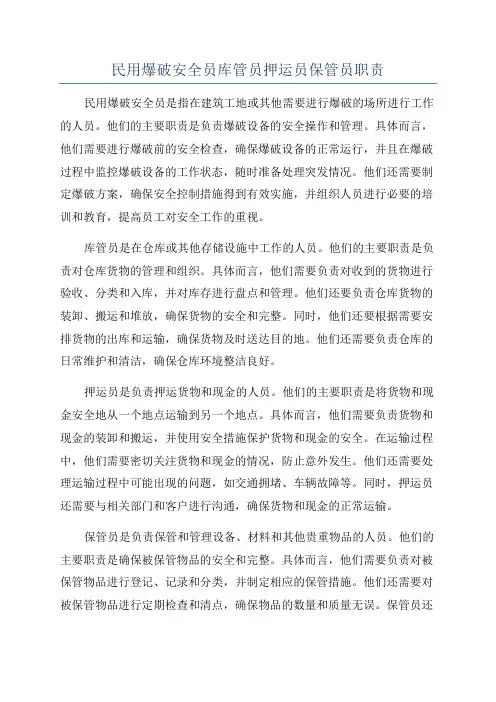 民用爆破安全员库管员押运员保管员职责

民用爆破安全员是指在建筑工地或其他需要进行爆破的场所进行工作的人员。他们的主要职责是负责爆破设备的安全操作和管理。具体而言，他们需要进行爆破前的安全检查，确保爆破设备的正常运行，并且在爆破过程中监控爆破设备的工作状态，随时准备处理突发情况。他们还需要制定爆破方案，确保安全控制措施得到有效实施，并组织人员进行必要的培训和教育，提高员工对安全工作的重视。

库管员是在仓库或其他存储设施中工作的人员。他们的主要职责是负责对仓库货物的管理和组织。具体而言，他们需要负责对收到的货物进行验收、分类和入库，并对库存进行盘点和管理。他们还要负责仓库货物的装卸、搬运和堆放，确保货物的安全和完整。同时，他们还要根据需要安排货物的出库和运输，确保货物及时送达目的地。他们还需要负责仓库的日常维护和清洁，确保仓库环境整洁良好。

押运员是负责押运货物和现金的人员。他们的主要职责是将货物和现金安全地从一个地点运输到另一个地点。具体而言，他们需要负责货物和现金的装卸和搬运，并使用安全措施保护货物和现金的安全。在运输过程中，他们需要密切关注货物和现金的情况，防止意外发生。他们还需要处理运输过程中可能出现的问题，如交通拥堵、车辆故障等。同时，押运员还需要与相关部门和客户进行沟通，确保货物和现金的正常运输。

保管员是负责保管和管理设备、材料和其他贵重物品的人员。他们的主要职责是确保被保管物品的安全和完整。具体而言，他们需要负责对被保管物品进行登记、记录和分类，并制定相应的保管措施。他们还需要对被保管物品进行定期检查和清点，确保物品的数量和质量无误。保管员还